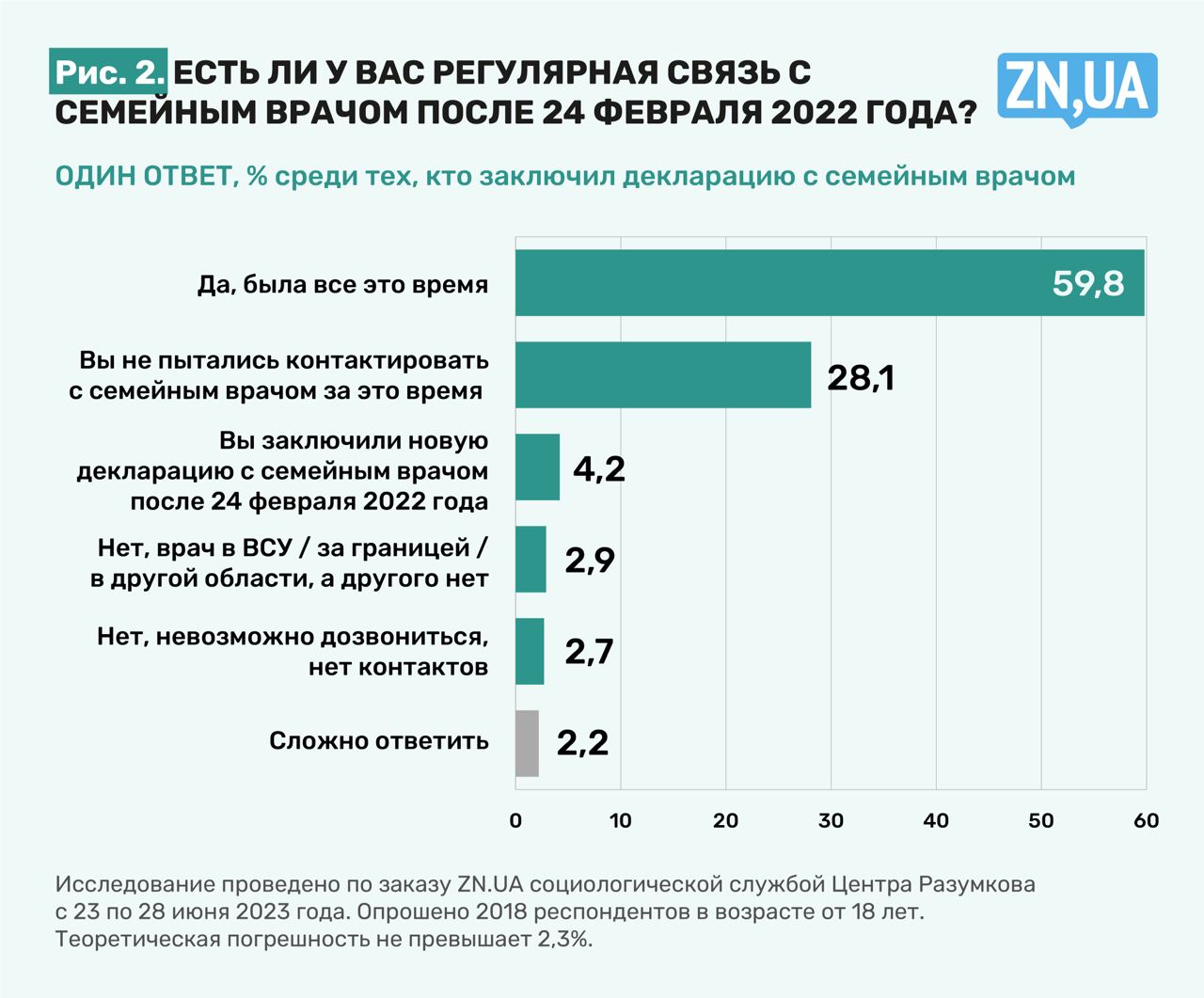 Рис. 2. ЕСТЬ ЛИ У ВАС РЕГУЛЯРНАЯ СВЯЗЬ С СЕМЕЙНЫМ ВРАЧОМ ПОСЛЕ 24 ФЕВРАЛЯ 2022 ГОДА?

ZN,UA

ОДИН ОТВЕТ, % среди тех, кто заключил декларацию с семейным врачом

Да, была все это время 59,8

Вы не пытались контактировать с семейным врачом за это время 28,1

Вы заключили новую декларацию с семейным врачом после 24 февраля 2022 года 4,2

Нет, врач в ВСУ / за границей / в другой области, а другого нет 2,9

Нет, невозможно дозвониться, нет контактов 2,7

Сложно ответить 2,2

0 10 20 30 40 50 60

Исследование проведено по заказу ZN.UA социологической службой Центра Разумкова с 23 по 28 июня 2023 года. Опрошено 2018 респондентов в возрасте от 18 лет. Теоретическая погрешность не превышает 2,3%.